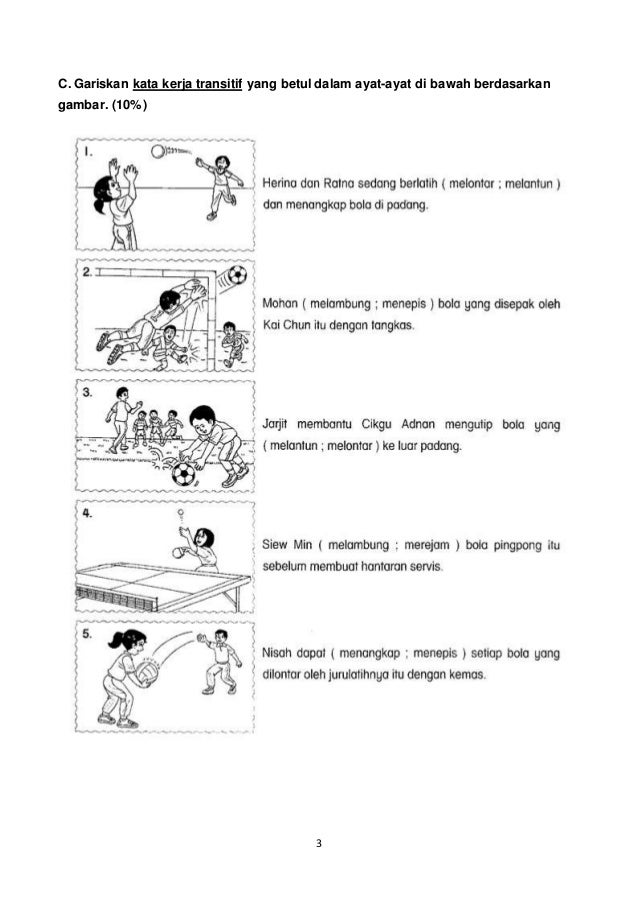 C. Gariskan kata kerja transitif yang betul dalam ayat-ayat di bawah berdasarkan gambar. (10%)

1.

Herina dan Ratna sedang berlatih ( melontar ; melantun ) dan menangkap bola di padang.

2.

Mohan ( melambung ; menepis ) bola yang disepak oleh Kai Chun itu dengan tangkas.

3.

Jarjit membantu Cikgu Adnan mengutip bola yang ( melantun ; melontar ) ke luar padang.

4.

Siew Min ( melambung ; merejam ) bola pingpong itu sebelum membuat hantaran servis.

5.

Nisah dapat ( menangkap ; menepis ) setiap bola yang dilontar oleh jurulatihnya itu dengan kemas.

3